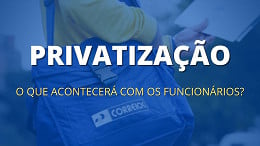 PRIVATIZAÇÃO

O QUE ACONTECERÁ COM OS FUNCIONÁRIOS?

CORREIOS